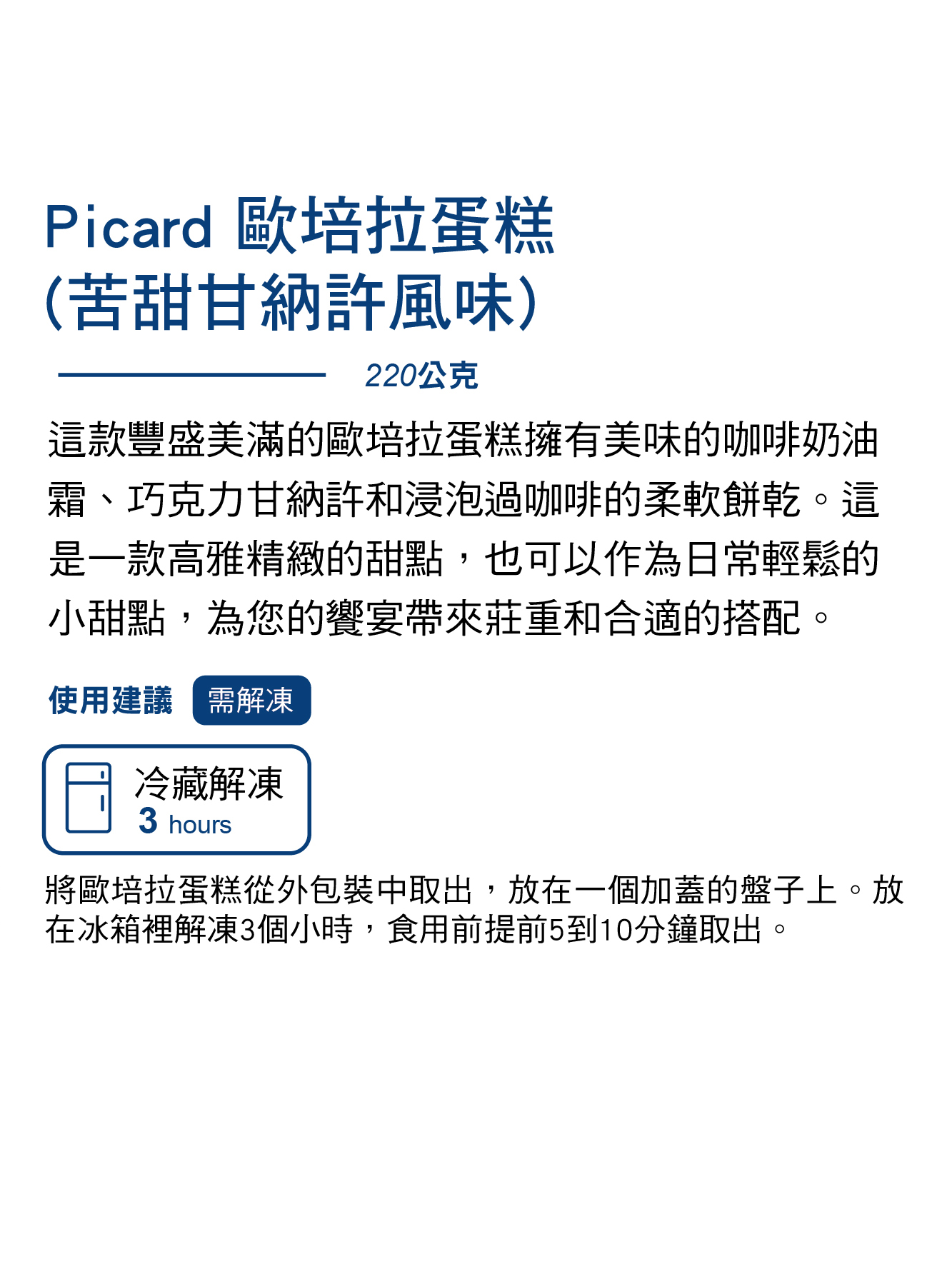 Picard 歐培拉蛋糕
(苦甜甘納許風味)

220公克

這款豐盛美滿的歐培拉蛋糕擁有美味的咖啡奶油霜、巧克力甘納許和浸泡過咖啡的柔軟餅乾。這是一款高雅精緻的甜點，也可以作為日常輕鬆的小甜點，為您的饗宴帶來莊重和合適的搭配。

使用建議 需解凍

冷藏解凍
3 hours

將歐培拉蛋糕從外包裝中取出，放在一個加蓋的盤子上。放在冰箱裡解凍3個小時，食用前提前5到10分鐘取出。